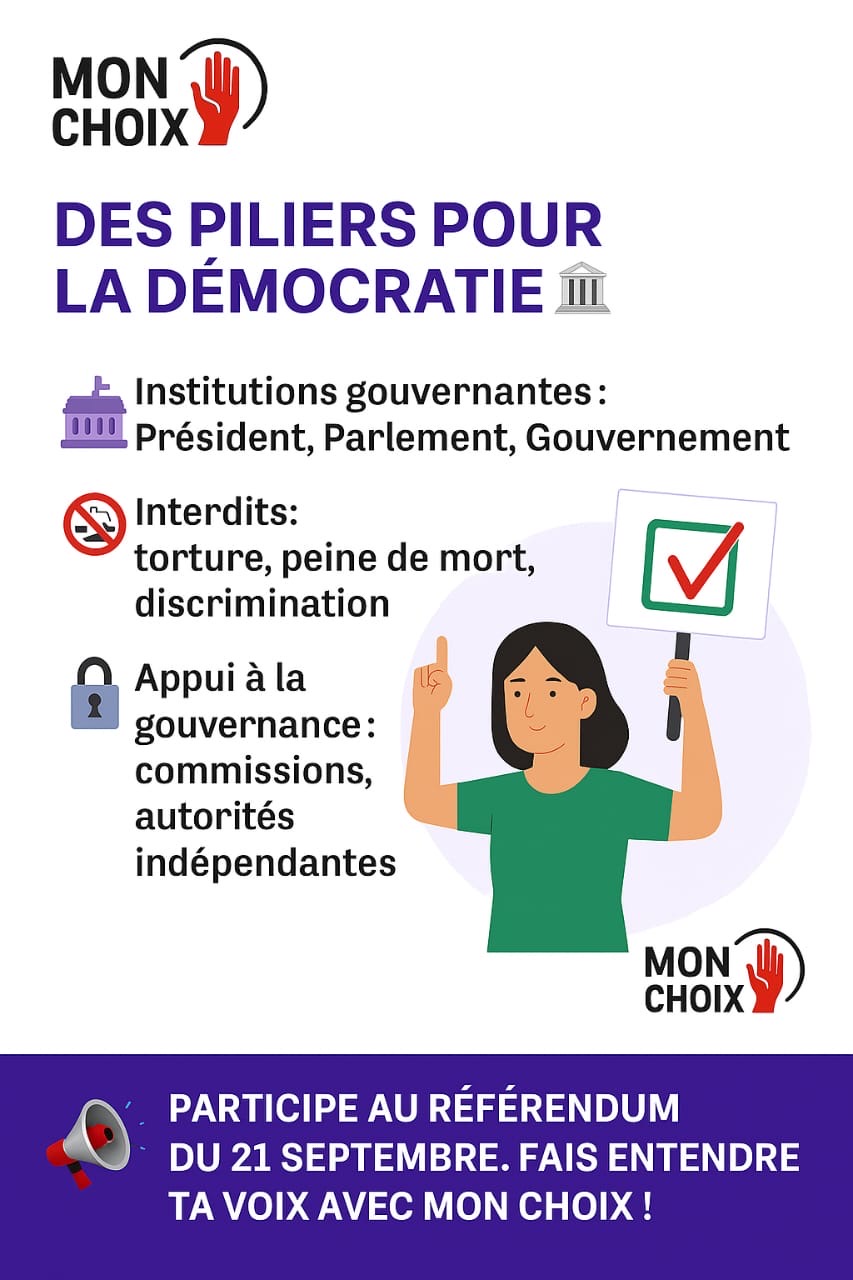 MON
CHOIX

DES PILIERS POUR
LA DÉMOCRATIE

Institutions gouvernantes :
Président, Parlement, Gouvernement

Interdits:
torture, peine de mort,
discrimination

Appui à la
gouvernance :
commissions,
autorités
indépendantes

MON
CHOIX

PARTICIPE AU RÉFÉRENDUM
DU 21 SEPTEMBRE. FAIS ENTENDRE
TA VOIX AVEC MON CHOIX !